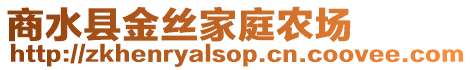 商水县金丝家庭农场
http://zkhenryalsop.cn.coovee.com